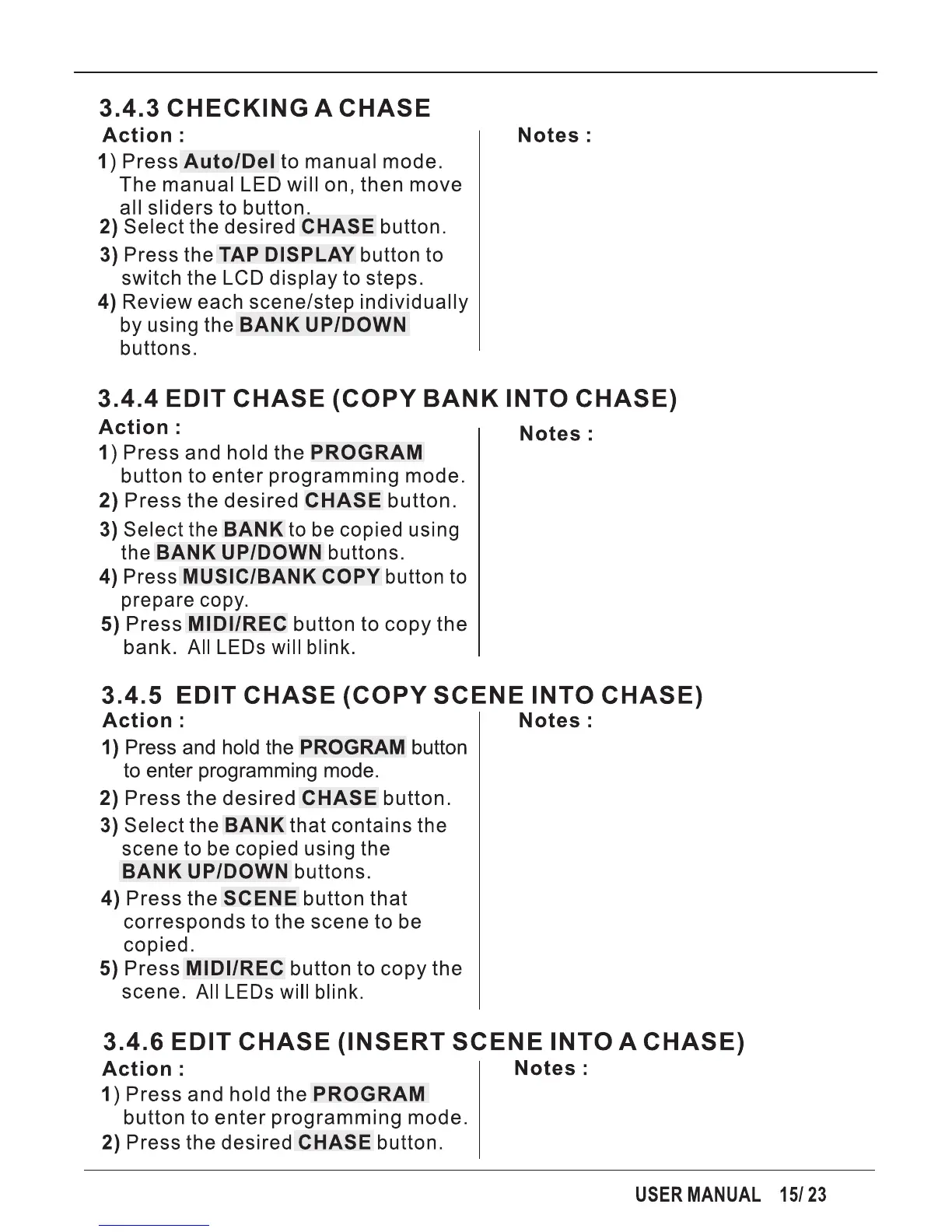 3.4.3 CHECKING A CHASE

Action :

1) Press Auto/Del to manual mode. The manual LED will on, then move all sliders to button.

2) Select the desired CHASE button.

3) Press the TAP DISPLAY button to switch the LCD display to steps.

4) Review each scene/step individually by using the BANK UP/DOWN buttons.

Notes :

3.4.4 EDIT CHASE (COPY BANK INTO CHASE)

Action :

1) Press and hold the PROGRAM button to enter programming mode.

2) Press the desired CHASE button.

3) Select the BANK to be copied using the BANK UP/DOWN buttons.

4) Press MUSIC/BANK COPY button to prepare copy.

5) Press MIDI/REC button to copy the bank. All LEDs will blink.

Notes :

3.4.5 EDIT CHASE (COPY SCENE INTO CHASE)

Action :

1) Press and hold the PROGRAM button to enter programming mode.

2) Press the desired CHASE button.

3) Select the BANK that contains the scene to be copied using the BANK UP/DOWN buttons.

4) Press the SCENE button that corresponds to the scene to be copied.

5) Press MIDI/REC button to copy the scene. All LEDs will blink.

Notes :

3.4.6 EDIT CHASE (INSERT SCENE INTO A CHASE)

Action :

1) Press and hold the PROGRAM button to enter programming mode.

2) Press the desired CHASE button.

Notes :

USER MANUAL 15/ 23